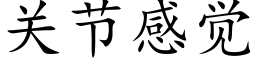 关节感觉